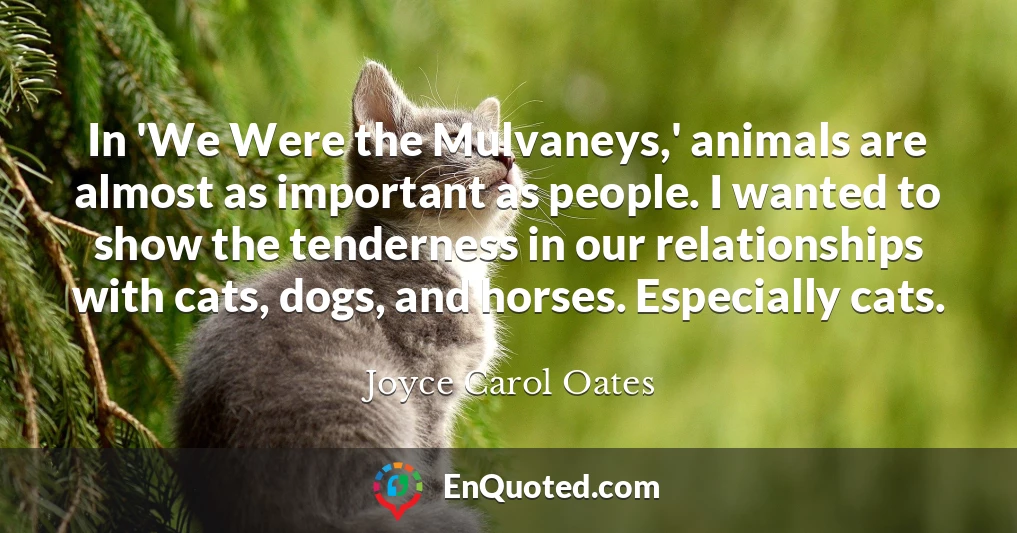 In 'We Were the Mulvaneys,' animals are almost as important as people. I wanted to show the tenderness in our relationships with cats, dogs, and horses. Especially cats.

Joyce Carol Oates

EnQuoted.com